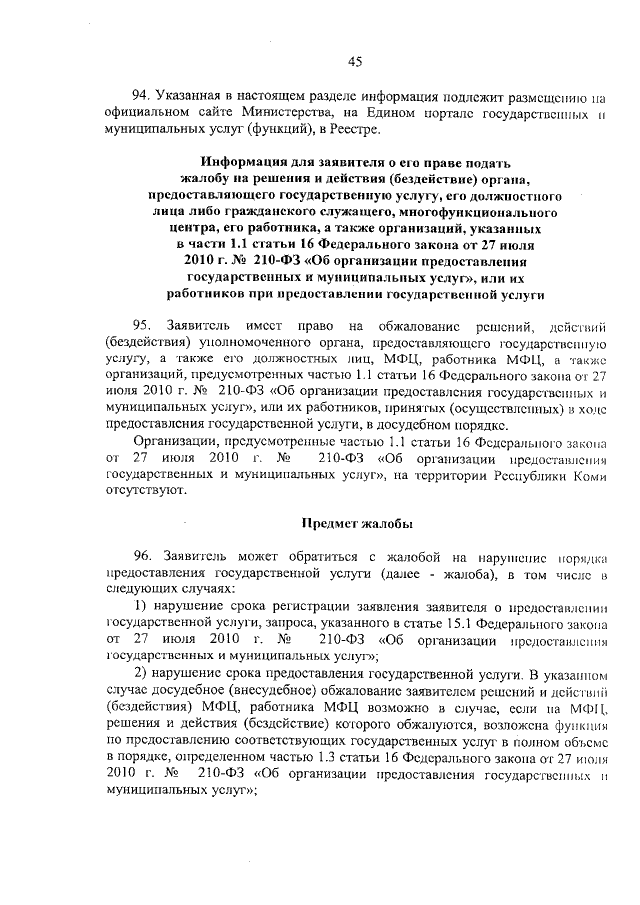 45

94. Указанная в настоящем разделе информация подлежит размещению на официальном сайте Министерства, на Едином портале государственных и муниципальных услуг (функций), в Реестре.

Информация для заявителя о его праве подать жалобу на решения и действия (бездействие) органа, предоставляющего государственную услугу, его должностного лица либо гражданского служащего, многофункционального центра, его работника, а также организаций, указанных в части 1.1 статьи 16 Федерального закона от 27 июля 2010 г. № 210-ФЗ «Об организации предоставления государственных и муниципальных услуг», или их работников при предоставлении государственной услуги

95. Заявитель имеет право на обжалование решений, действий (бездействия) уполномоченного органа, предоставляющего государственную услугу, а также его должностных лиц, МФЦ, работника МФЦ, а также организаций, предусмотренных частью 1.1 статьи 16 Федерального закона от 27 июля 2010 г. № 210-ФЗ «Об организации предоставления государственных и муниципальных услуг», или их работников, принятых (осуществленных) в ходе предоставления государственной услуги, в досудебном порядке.

Организации, предусмотренные частью 1.1 статьи 16 Федерального закона от 27 июля 2010 г. № 210-ФЗ «Об организации предоставления государственных и муниципальных услуг», на территории Республики Коми отсутствуют.

Предмет жалобы

96. Заявитель может обратиться с жалобой на нарушение порядка предоставления государственной услуги (далее - жалоба), в том числе в следующих случаях:

1) нарушение срока регистрации заявления заявителя о предоставлении государственной услуги, запроса, указанного в статье 15.1 Федерального закона от 27 июля 2010 г. № 210-ФЗ «Об организации предоставления государственных и муниципальных услуг»;

2) нарушение срока предоставления государственной услуги. В указанном случае досудебное (внесудебное) обжалование заявителем решений и действий (бездействия) МФЦ, работника МФЦ возможно в случае, если на МФЦ, решения и действия (бездействие) которого обжалуются, возложена функция по предоставлению соответствующих государственных услуг в полном объеме в порядке, определенном частью 1.3 статьи 16 Федерального закона от 27 июля 2010 г. № 210-ФЗ «Об организации предоставления государственных и муниципальных услуг»;